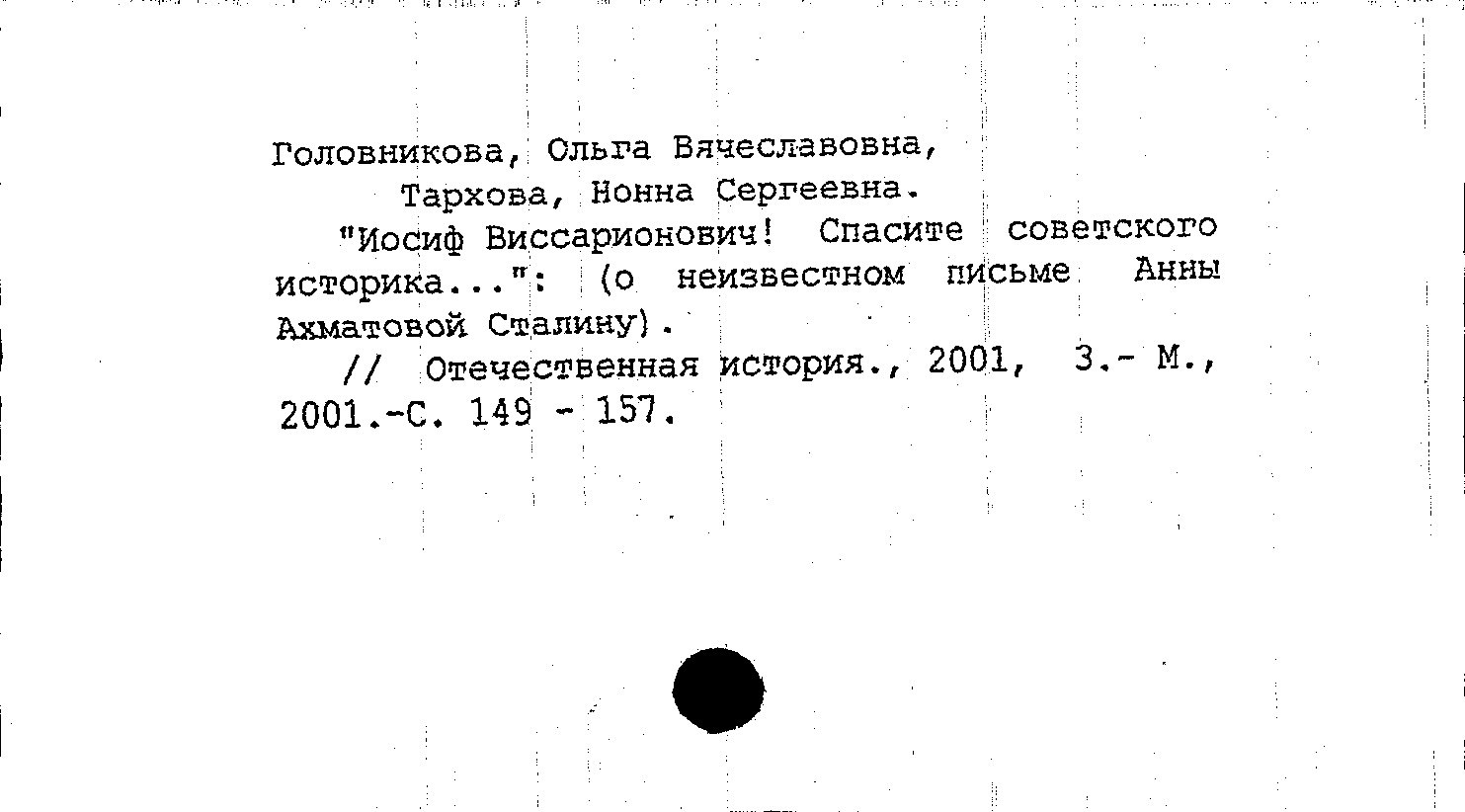 Головникова, Ольга Вячеславовна,
Тархова, Нонна Сергеевна.

"Иосиф Виссарионович! Спасите советского историка...": (о неизвестном письме Анны Ахматовой Сталину).

// Отечественная история., 2001, 3.- М., 2001.-С. 149 - 157.